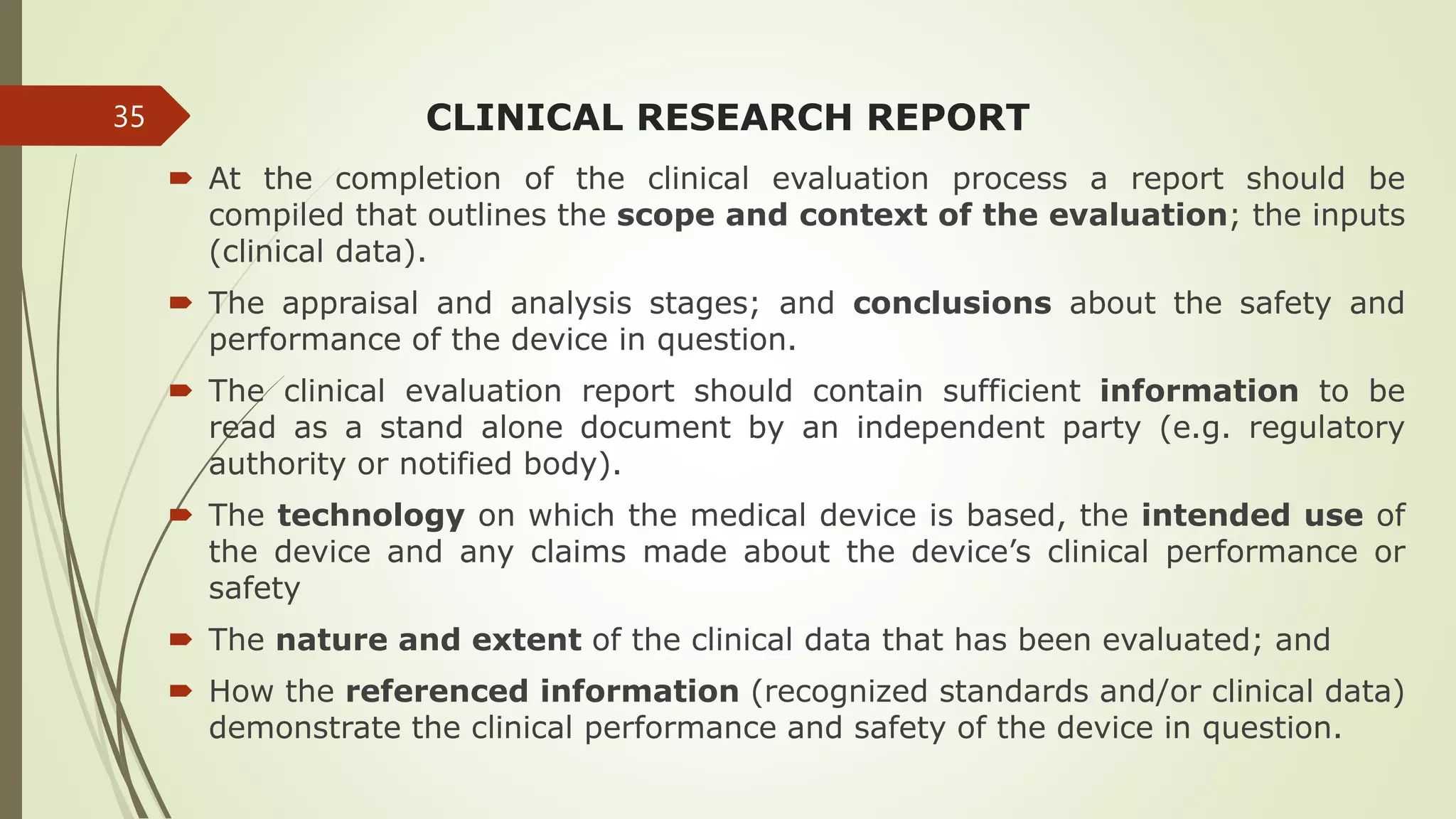 35

CLINICAL RESEARCH REPORT

At the completion of the clinical evaluation process a report should be compiled that outlines the scope and context of the evaluation; the inputs (clinical data).

The appraisal and analysis stages; and conclusions about the safety and performance of the device in question.

The clinical evaluation report should contain sufficient information to be read as a stand alone document by an independent party (e.g. regulatory authority or notified body).

The technology on which the medical device is based, the intended use of the device and any claims made about the device's clinical performance or safety

The nature and extent of the clinical data that has been evaluated; and

How the referenced information (recognized standards and/or clinical data) demonstrate the clinical performance and safety of the device in question.